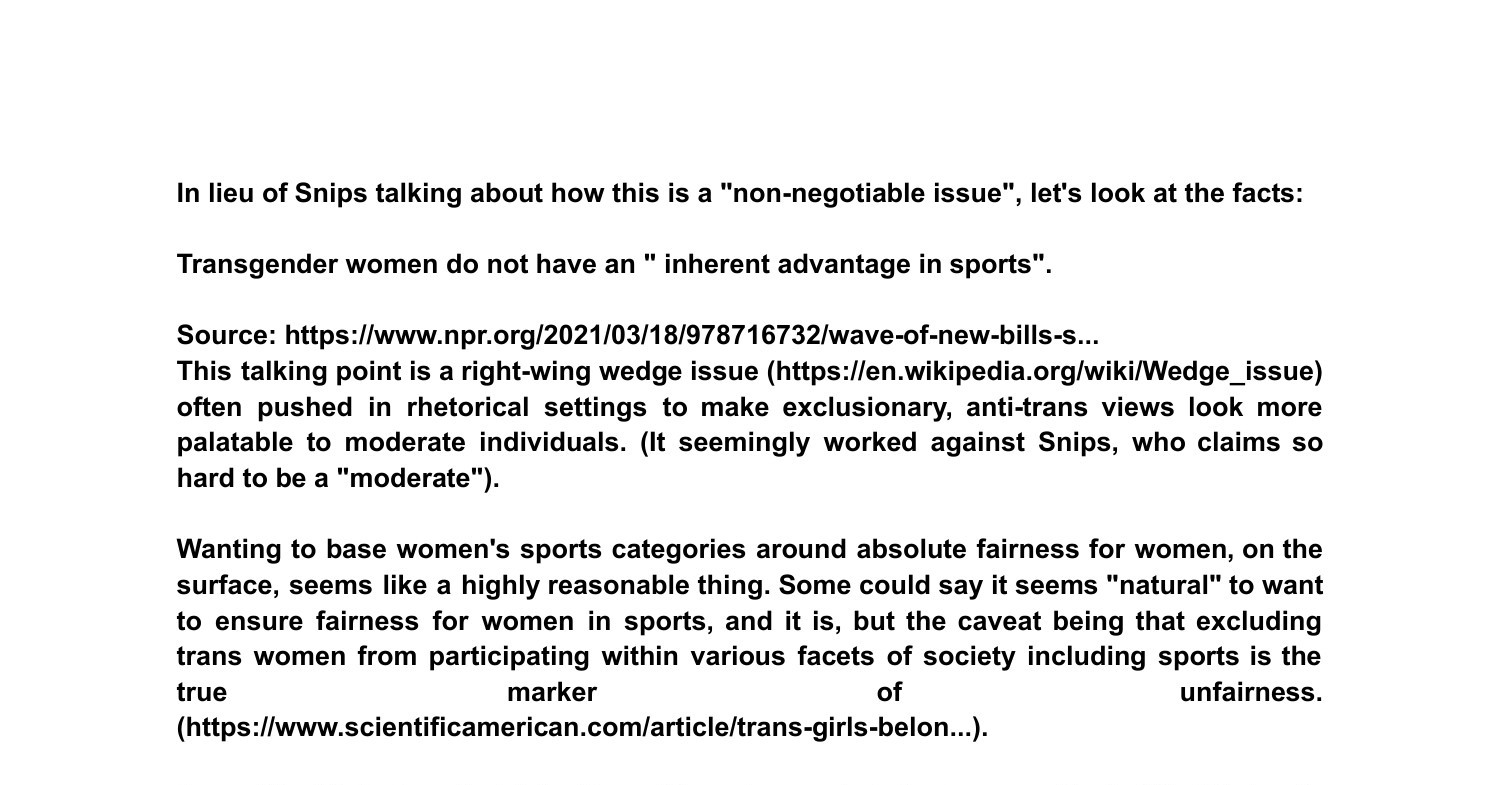 In lieu of Snips talking about how this is a "non-negotiable issue", let's look at the facts:

Transgender women do not have an " inherent advantage in sports".

Source: https://www.npr.org/2021/03/18/978716732/wave-of-new-bills-s...
This talking point is a right-wing wedge issue (https://en.wikipedia.org/wiki/Wedge_issue) often pushed in rhetorical settings to make exclusionary, anti-trans views look more palatable to moderate individuals. (It seemingly worked against Snips, who claims so hard to be a "moderate").

Wanting to base women's sports categories around absolute fairness for women, on the surface, seems like a highly reasonable thing. Some could say it seems "natural" to want to ensure fairness for women in sports, and it is, but the caveat being that excluding trans women from participating within various facets of society including sports is the true marker of unfairness. (https://www.scientificamerican.com/article/trans-girls-belon...).